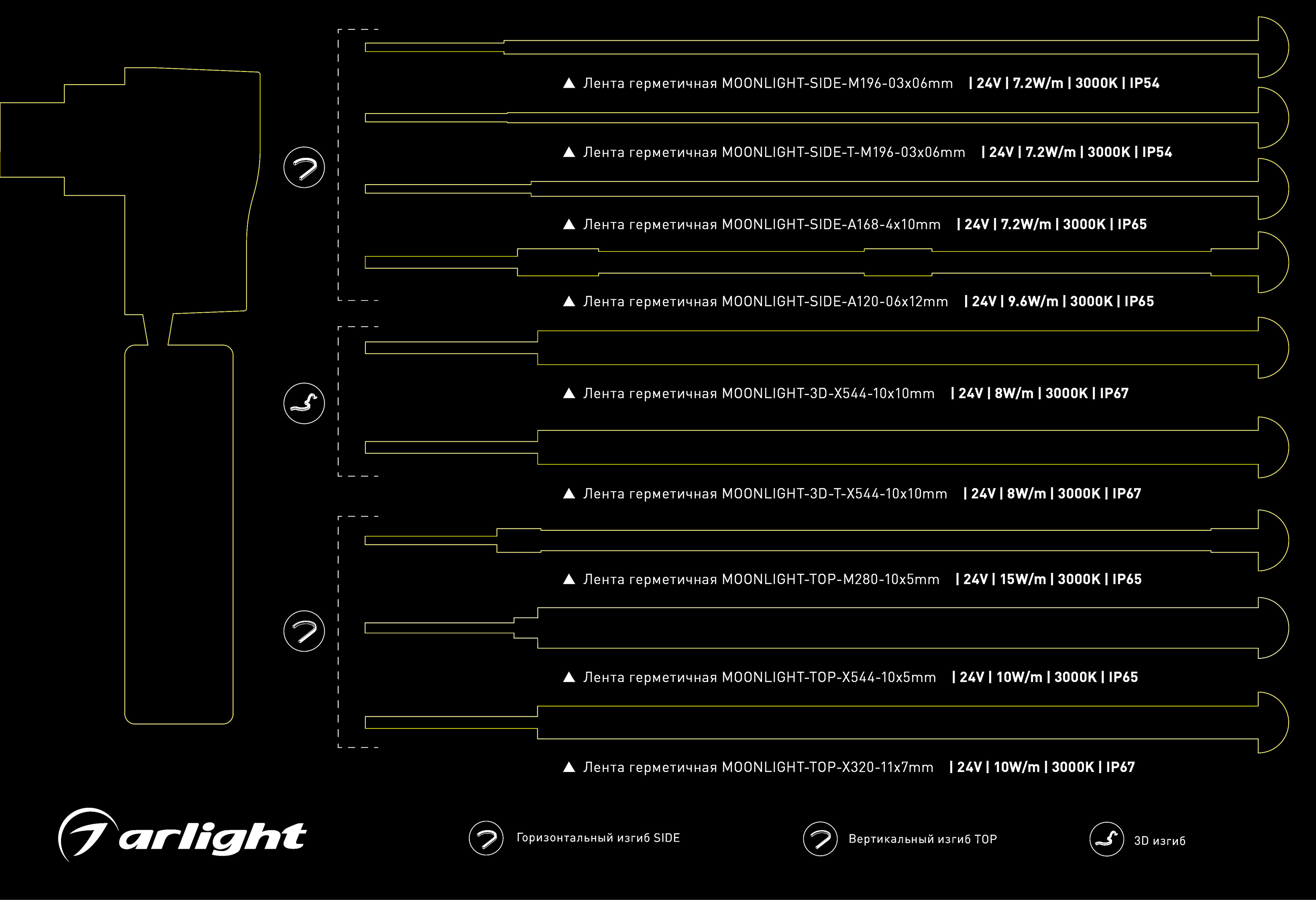 ▲ Лента герметичная MOONLIGHT-SIDE-M196-03x06mm | 24V | 7.2W/m | 3000K | IP54

▲ Лента герметичная MOONLIGHT-SIDE-T-M196-03x06mm | 24V | 7.2W/m | 3000K | IP54

▲ Лента герметичная MOONLIGHT-SIDE-A168-4x10mm | 24V | 7.2W/m | 3000K | IP65

▲ Лента герметичная MOONLIGHT-SIDE-A120-06x12mm | 24V | 9.6W/m | 3000K | IP65

▲ Лента герметичная MOONLIGHT-3D-X544-10x10mm | 24V | 8W/m | 3000K | IP67

▲ Лента герметичная MOONLIGHT-3D-T-X544-10x10mm | 24V | 8W/m | 3000K | IP67

▲ Лента герметичная MOONLIGHT-TOP-M280-10x5mm | 24V | 15W/m | 3000K | IP65

▲ Лента герметичная MOONLIGHT-TOP-X544-10x5mm | 24V | 10W/m | 3000K | IP65

▲ Лента герметичная MOONLIGHT-TOP-X320-11x7mm | 24V | 10W/m | 3000K | IP67

arlight

Горизонтальный изгиб SIDE

Вертикальный изгиб TOP

3D изгиб